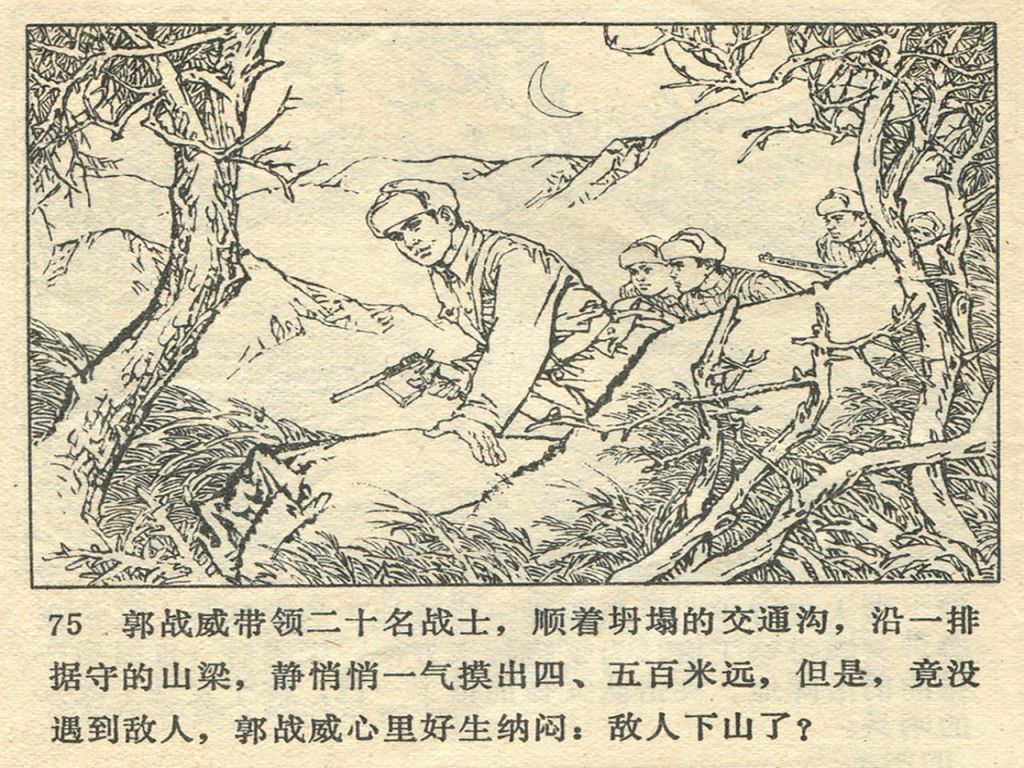 75 郭战威带领二十名战士，顺着坍塌的交通沟，沿一排据守的山梁，静悄悄一气摸出四、五百米远，但是，竟没遇到敌人，郭战威心里好生纳闷：敌人下山了？